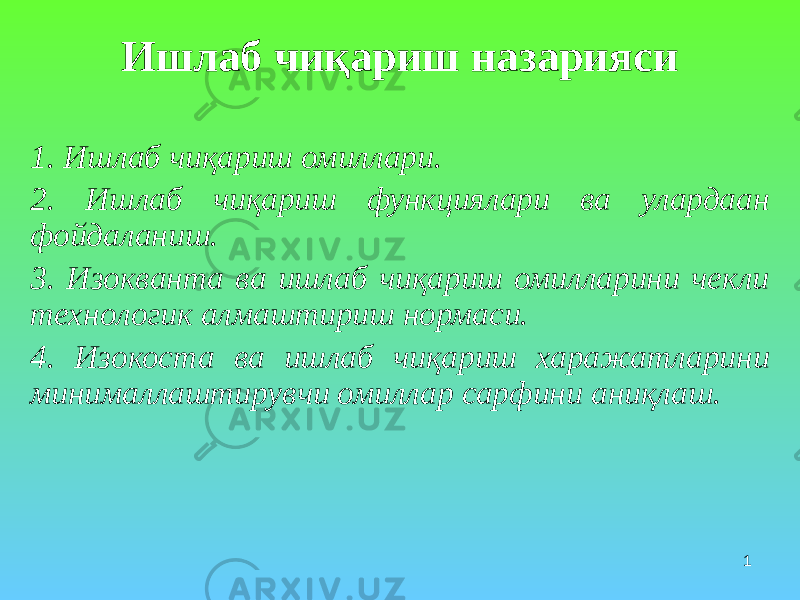 Ишлаб чиқариш назарияси

1. Ишлаб чиқариш омиллари.

2. Ишлаб чиқариш функциялари ва улардаан фойдаланиш.

3. Изокванта ва ишлаб чиқариш омилларини чекли технологик алмаштириш нормаси.

4. Изокоста ва ишлаб чиқариш харажатларини минималлаштирувчи омиллар сарфини аниқлаш.

ARXIV.UZ

ARXIV.UZ

ARXIV.UZ

ARXIV.UZ

1